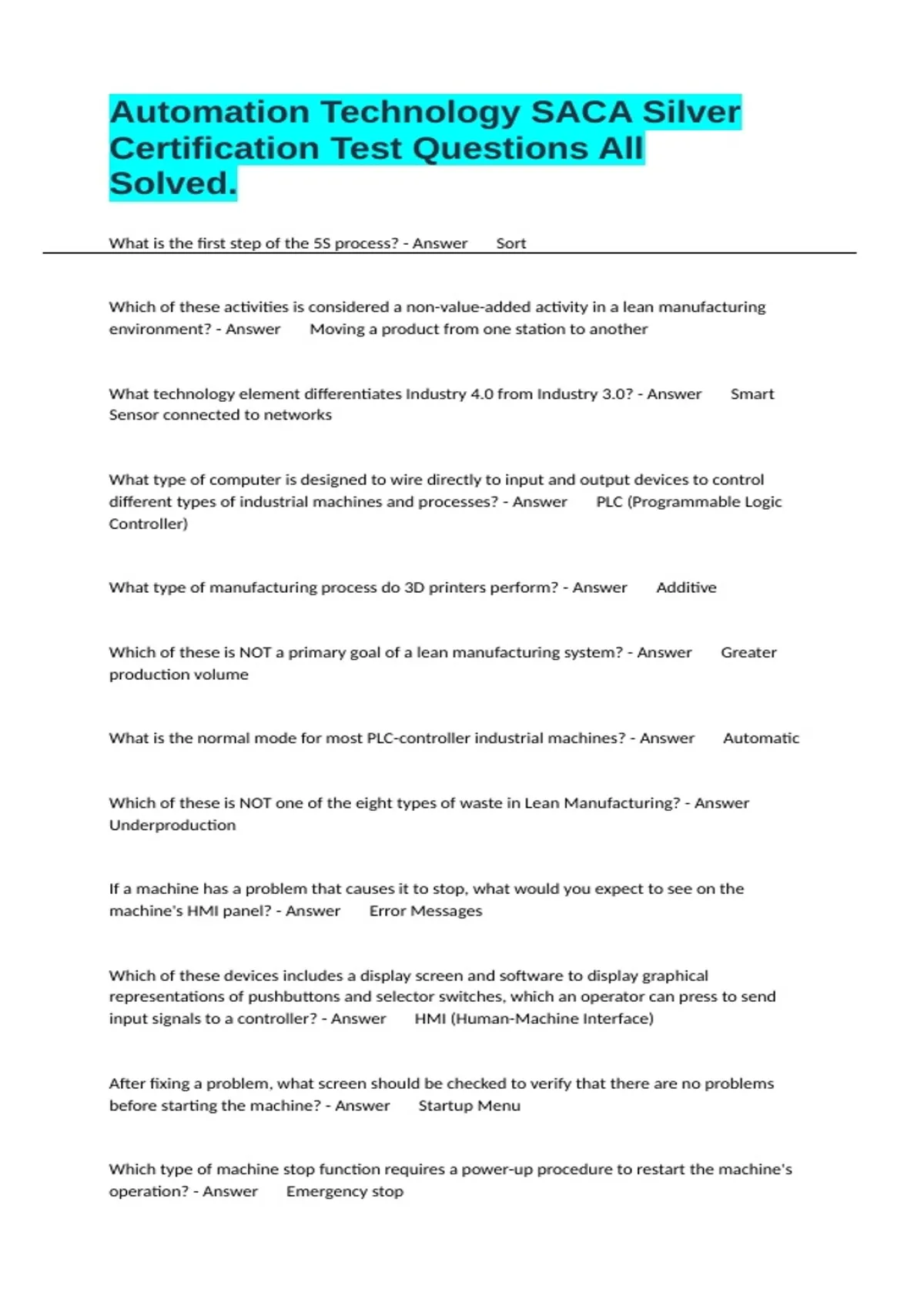 Automation Technology SACA Silver Certification Test Questions All Solved.

What is the first step of the 5S process? - Answer Sort

Which of these activities is considered a non-value-added activity in a lean manufacturing environment? - Answer Moving a product from one station to another

What technology element differentiates Industry 4.0 from Industry 3.0? - Answer Smart Sensor connected to networks

What type of computer is designed to wire directly to input and output devices to control different types of industrial machines and processes? - Answer PLC (Programmable Logic Controller)

What type of manufacturing process do 3D printers perform? - Answer Additive

Which of these is NOT a primary goal of a lean manufacturing system? - Answer Greater production volume

What is the normal mode for most PLC-controller industrial machines? - Answer Automatic

Which of these is NOT one of the eight types of waste in Lean Manufacturing? - Answer Underproduction

If a machine has a problem that causes it to stop, what would you expect to see on the machine's HMI panel? - Answer Error Messages

Which of these devices includes a display screen and software to display graphical representations of pushbuttons and selector switches, which an operator can press to send input signals to a controller? - Answer HMI (Human-Machine Interface)

After fixing a problem, what screen should be checked to verify that there are no problems before starting the machine? - Answer Startup Menu

Which type of machine stop function requires a power-up procedure to restart the machine's operation? - Answer Emergency stop